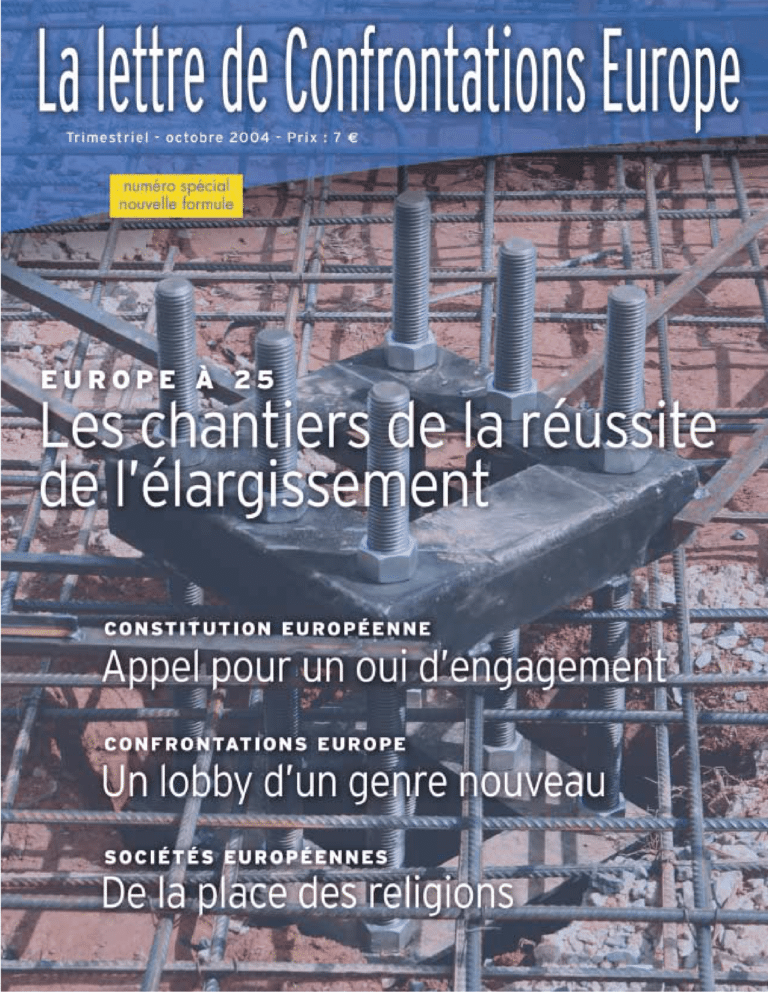 La lettre de Confrontations Europe

Trimestriel - octobre 2004 - Prix : 7 €

numéro spécial
nouvelle formule

EUROPE À 25
Les chantiers de la réussite de l'élargissement

CONSTITUTION EUROPÉENNE
Appel pour un oui d'engagement

CONFRONTATIONS EUROPE
Un lobby d'un genre nouveau

SOCIÉTÉS EUROPÉENNES
De la place des religions